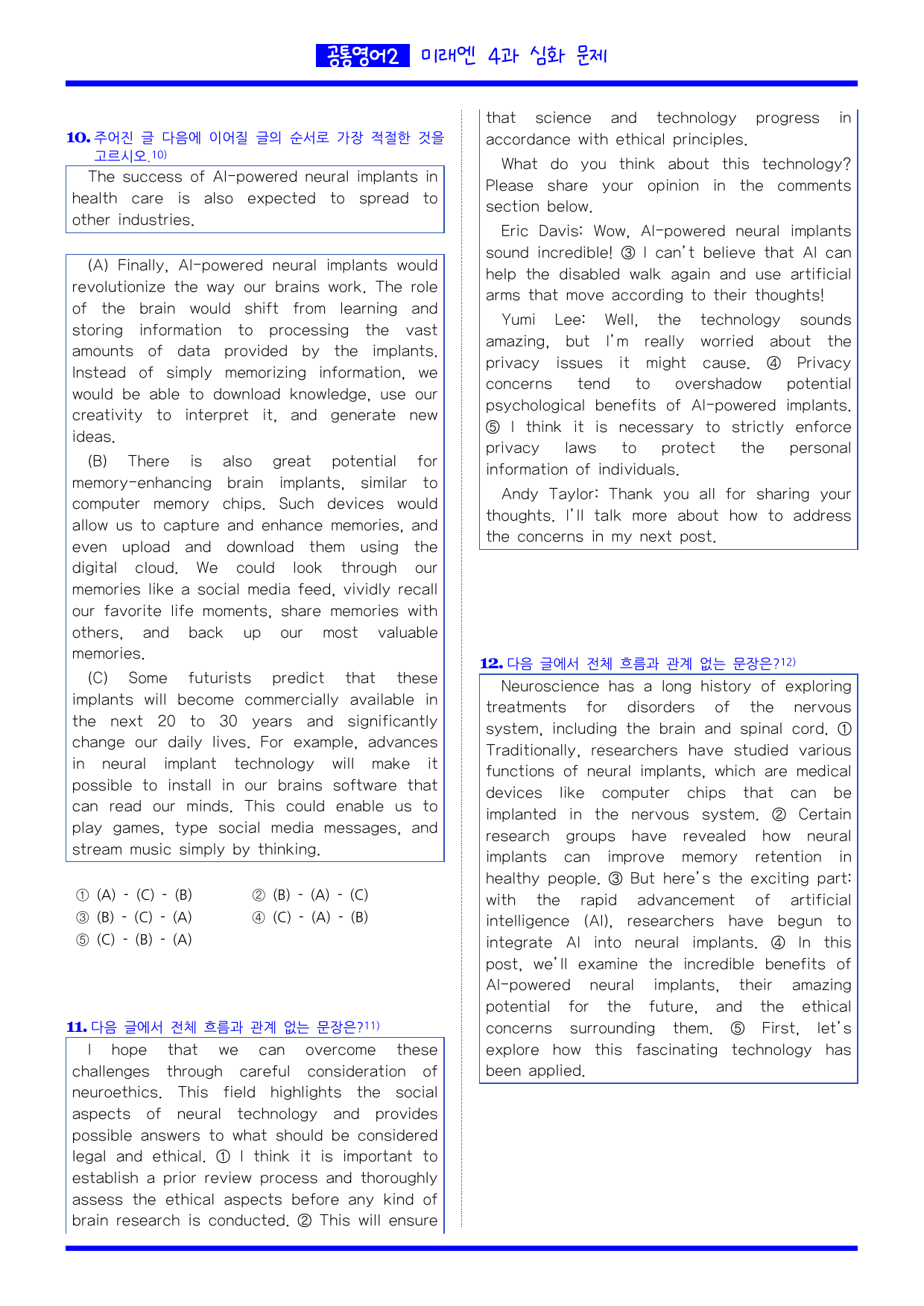 공통영어2 미래엔 4과 심화 문제

10. 주어진 글 다음에 이어질 글의 순서로 가장 적절한 것을 고르시오.$^{10)}$

The success of AI-powered neural implants in health care is also expected to spread to other industries.

(A) Finally, AI-powered neural implants would revolutionize the way our brains work. The role of the brain would shift from learning and storing information to processing the vast amounts of data provided by the implants. Instead of simply memorizing information, we would be able to download knowledge, use our creativity to interpret it, and generate new ideas.

(B) There is also great potential for memory-enhancing brain implants, similar to computer memory chips. Such devices would allow us to capture and enhance memories, and even upload and download them using the digital cloud. We could look through our memories like a social media feed, vividly recall our favorite life moments, share memories with others, and back up our most valuable memories.

(C) Some futurists predict that these implants will become commercially available in the next 20 to 30 years and significantly change our daily lives. For example, advances in neural implant technology will make it possible to install in our brains software that can read our minds. This could enable us to play games, type social media messages, and stream music simply by thinking.

① (A) - (C) - (B) ② (B) - (A) - (C)
③ (B) - (C) - (A) ④ (C) - (A) - (B)
⑤ (C) - (B) - (A)

11. 다음 글에서 전체 흐름과 관계 없는 문장은?$^{11)}$

I hope that we can overcome these challenges through careful consideration of neuroethics. This field highlights the social aspects of neural technology and provides possible answers to what should be considered legal and ethical. ① I think it is important to establish a prior review process and thoroughly assess the ethical aspects before any kind of brain research is conducted. ② This will ensure that science and technology progress in accordance with ethical principles.

What do you think about this technology? Please share your opinion in the comments section below.

Eric Davis: Wow, AI-powered neural implants sound incredible! ③ I can't believe that AI can help the disabled walk again and use artificial arms that move according to their thoughts!

Yumi Lee: Well, the technology sounds amazing, but I'm really worried about the privacy issues it might cause. ④ Privacy concerns tend to overshadow potential psychological benefits of AI-powered implants. ⑤ I think it is necessary to strictly enforce privacy laws to protect the personal information of individuals.

Andy Taylor: Thank you all for sharing your thoughts. I'll talk more about how to address the concerns in my next post.

12. 다음 글에서 전체 흐름과 관계 없는 문장은?$^{12)}$

Neuroscience has a long history of exploring treatments for disorders of the nervous system, including the brain and spinal cord. ① Traditionally, researchers have studied various functions of neural implants, which are medical devices like computer chips that can be implanted in the nervous system. ② Certain research groups have revealed how neural implants can improve memory retention in healthy people. ③ But here's the exciting part: with the rapid advancement of artificial intelligence (AI), researchers have begun to integrate AI into neural implants. ④ In this post, we'll examine the incredible benefits of AI-powered neural implants, their amazing potential for the future, and the ethical concerns surrounding them. ⑤ First, let's explore how this fascinating technology has been applied.